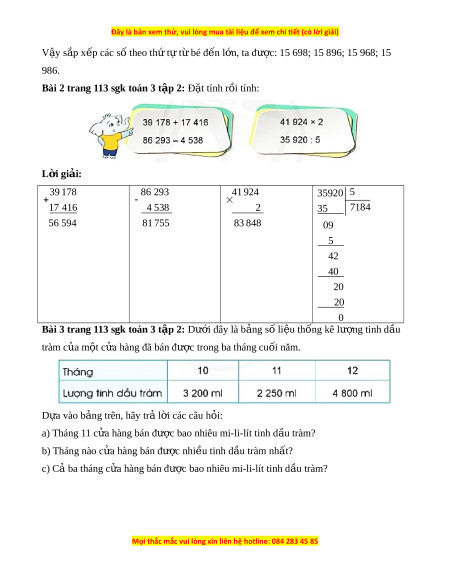 Đây là bản xem thử, vui lòng mua tài liệu để xem chi tiết (có lời giải)

Vậy sắp xếp các số theo thứ tự từ bé đến lớn, ta được: 15 698; 15 896; 15 968; 15 986.

**Bài 2 trang 113 sgk toán 3 tập 2:** Đặt tính rồi tính:

39 178 + 17 416
86 293 – 4 538

41 924 × 2
35 920 : 5

**Lời giải:**

| + 39 178<br>17 416<br>56 594 | - 86 293<br>4 538<br>81 755 | × 41 924<br>2<br>83 848 | 35920 \| 5<br>35 \| 7184<br>09<br>5<br>42<br>40<br>20<br>20<br>0 |
|---|---|---|---|

**Bài 3 trang 113 sgk toán 3 tập 2:** Dưới đây là bảng số liệu thống kê lượng tinh dầu tràm của một cửa hàng đã bán được trong ba tháng cuối năm.

| Tháng | 10 | 11 | 12 |
|---|---|---|---|
| Lượng tinh dầu tràm | 3 200 ml | 2 250 ml | 4 800 ml |

Dựa vào bảng trên, hãy trả lời các câu hỏi:

a) Tháng 11 cửa hàng bán được bao nhiêu mi-li-lít tinh dầu tràm?

b) Tháng nào cửa hàng bán được nhiều tinh dầu tràm nhất?

c) Cả ba tháng cửa hàng bán được bao nhiêu mi-li-lít tinh dầu tràm?

Mọi thắc mắc vui lòng xin liên hệ hotline: 084 283 45 85